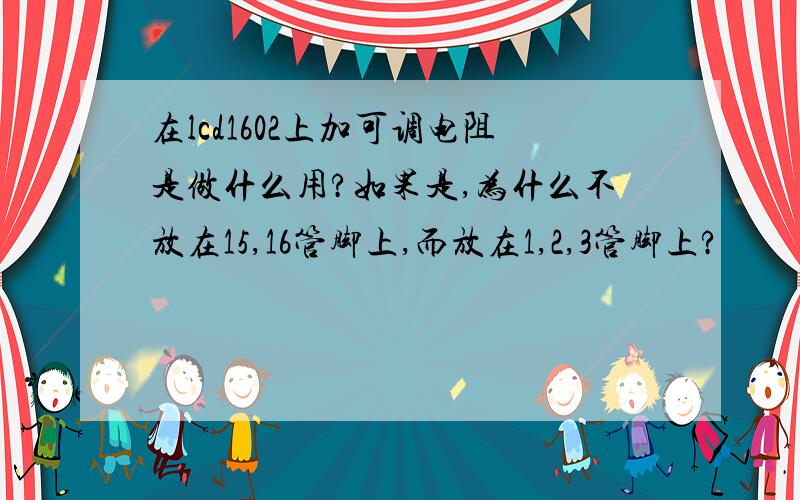 在lcd1602上加可调电阻是做什么用?如果是,为什么不放在15,16管脚上,而放在1,2,3管脚上?